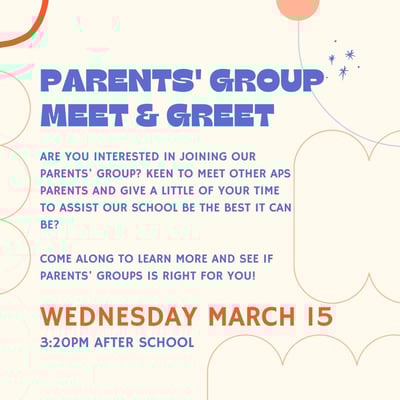 PARENTS' GROUP MEET & GREET

ARE YOU INTERESTED IN JOINING OUR PARENTS' GROUP? KEEN TO MEET OTHER APS PARENTS AND GIVE A LITTLE OF YOUR TIME TO ASSIST OUR SCHOOL BE THE BEST IT CAN BE?

COME ALONG TO LEARN MORE AND SEE IF PARENTS' GROUPS IS RIGHT FOR YOU!

WEDNESDAY MARCH 15
3:20PM AFTER SCHOOL